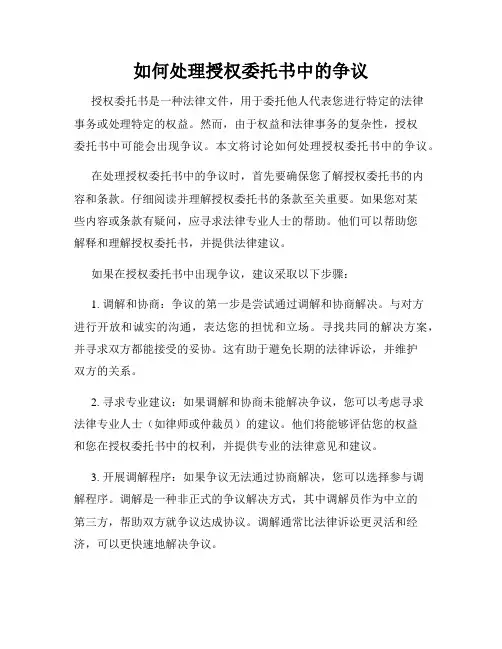 如何处理授权委托书中的争议

授权委托书是一种法律文件，用于委托他人代表您进行特定的法律事务或处理特定的权益。然而，由于权益和法律事务的复杂性，授权委托书中可能会出现争议。本文将讨论如何处理授权委托书中的争议。

在处理授权委托书中的争议时，首先要确保您了解授权委托书的内容和条款。仔细阅读并理解授权委托书的条款至关重要。如果您对某些内容或条款有疑问，应寻求法律专业人士的帮助。他们可以帮助您解释和理解授权委托书，并提供法律建议。

如果在授权委托书中出现争议，建议采取以下步骤：

1. 调解和协商：争议的第一步是尝试通过调解和协商解决。与对方进行开放和诚实的沟通，表达您的担忧和立场。寻找共同的解决方案，并寻求双方都能接受的妥协。这有助于避免长期的法律诉讼，并维护双方的关系。

2. 寻求专业建议：如果调解和协商未能解决争议，您可以考虑寻求法律专业人士（如律师或仲裁员）的建议。他们将能够评估您的权益和您在授权委托书中的权利，并提供专业的法律意见和建议。

3. 开展调解程序：如果争议无法通过协商解决，您可以选择参与调解程序。调解是一种非正式的争议解决方式，其中调解员作为中立的第三方，帮助双方就争议达成协议。调解通常比法律诉讼更灵活和经济，可以更快速地解决争议。